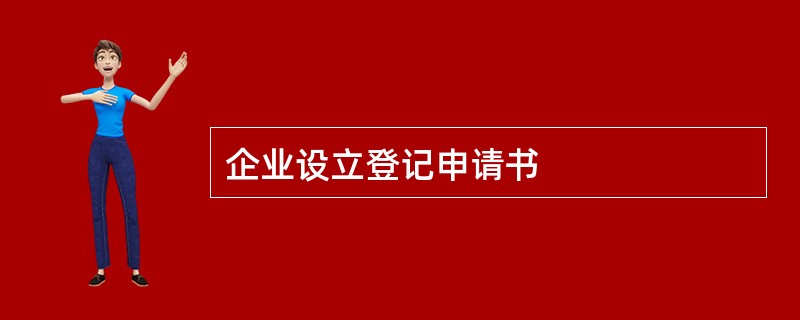 企业设立登记申请书